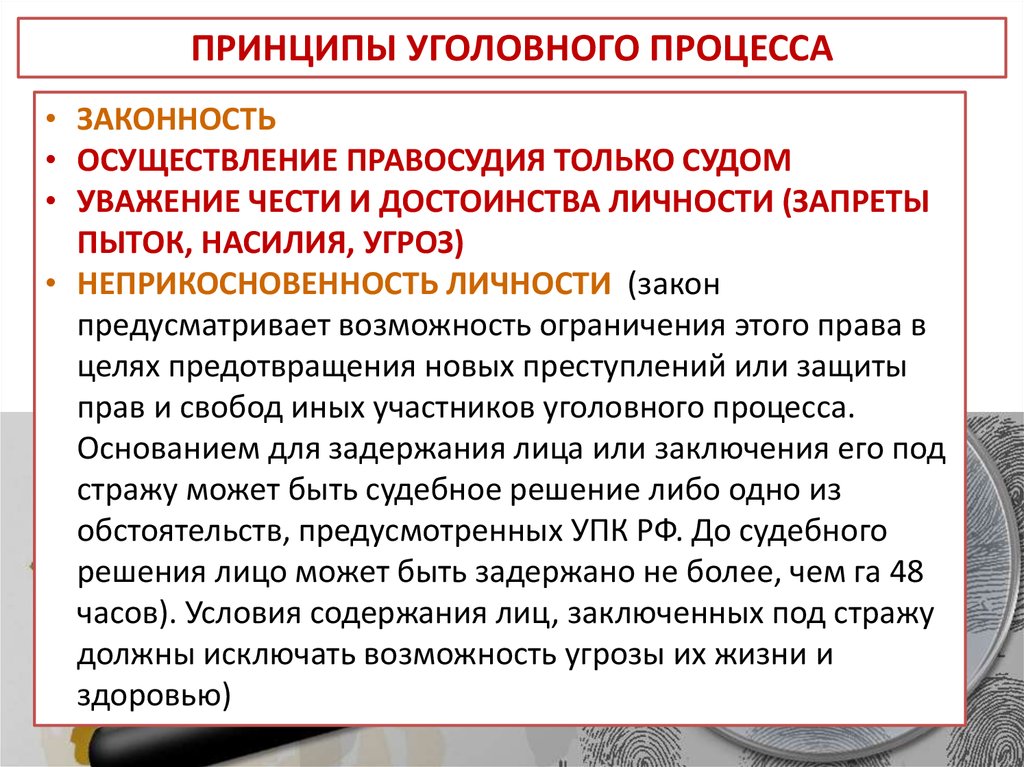 ПРИНЦИПЫ УГОЛОВНОГО ПРОЦЕССА

• ЗАКОННОСТЬ
• ОСУЩЕСТВЛЕНИЕ ПРАВОСУДИЯ ТОЛЬКО СУДОМ
• УВАЖЕНИЕ ЧЕСТИ И ДОСТОИНСТВА ЛИЧНОСТИ (ЗАПРЕТЫ ПЫТОК, НАСИЛИЯ, УГРОЗ)
• НЕПРИКОСНОВЕННОСТЬ ЛИЧНОСТИ (закон предусматривает возможность ограничения этого права в целях предотвращения новых преступлений или защиты прав и свобод иных участников уголовного процесса. Основанием для задержания лица или заключения его под стражу может быть судебное решение либо одно из обстоятельств, предусмотренных УПК РФ. До судебного решения лицо может быть задержано не более, чем га 48 часов). Условия содержания лиц, заключенных под стражу должны исключать возможность угрозы их жизни и здоровью)